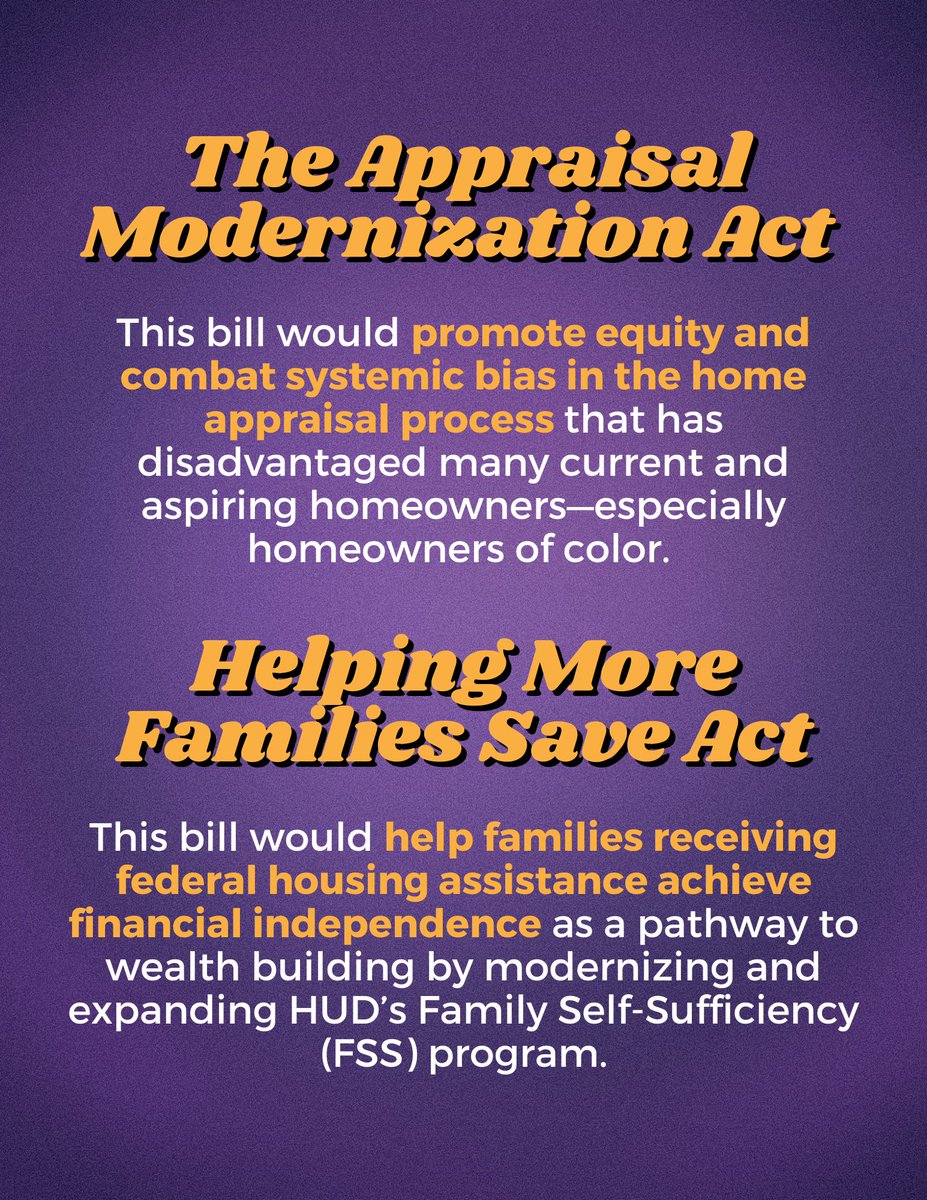 The Appraisal Modernization Act

This bill would promote equity and combat systemic bias in the home appraisal process that has disadvantaged many current and aspiring homeowners—especially homeowners of color.

Helping More Families Save Act

This bill would help families receiving federal housing assistance achieve financial independence as a pathway to wealth building by modernizing and expanding HUD's Family Self-Sufficiency (FSS) program.